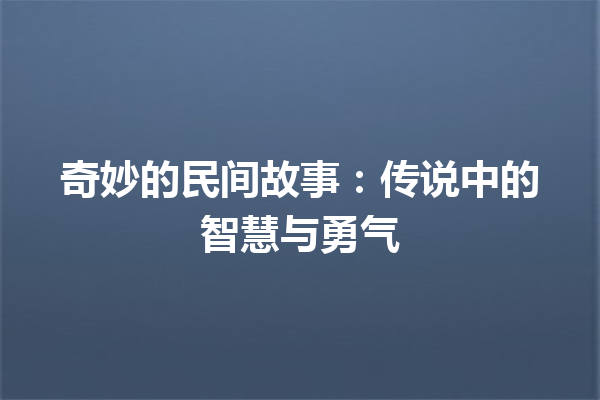 奇妙的民间故事：传说中的智慧与勇气